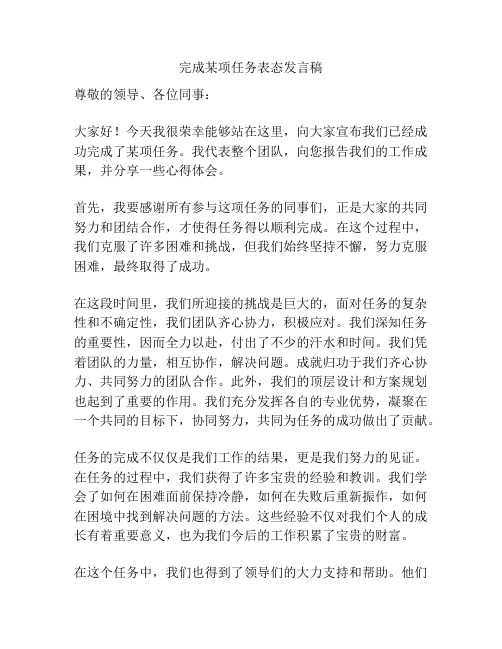 完成某项任务表态发言稿

尊敬的领导、各位同事：

大家好！今天我很荣幸能够站在这里，向大家宣布我们已经成功完成了某项任务。我代表整个团队，向您报告我们的工作成果，并分享一些心得体会。

首先，我要感谢所有参与这项任务的同事们，正是大家的共同努力和团结合作，才使得任务得以顺利完成。在这个过程中，我们克服了许多困难和挑战，但我们始终坚持不懈，努力克服困难，最终取得了成功。

在这段时间里，我们所迎接的挑战是巨大的，面对任务的复杂性和不确定性，我们团队齐心协力，积极应对。我们深知任务的重要性，因而全力以赴，付出了不少的汗水和时间。我们凭着团队的力量，相互协作，解决问题。成就归功于我们齐心协力、共同努力的团队合作。此外，我们的顶层设计和方案规划也起到了重要的作用。我们充分发挥各自的专业优势，凝聚在一个共同的目标下，协同努力，共同为任务的成功做出了贡献。

任务的完成不仅仅是我们工作的结果，更是我们努力的见证。在任务的过程中，我们获得了许多宝贵的经验和教训。我们学会了如何在困难面前保持冷静，如何在失败后重新振作，如何在困境中找到解决问题的方法。这些经验不仅对我们个人的成长有着重要意义，也为我们今后的工作积累了宝贵的财富。

在这个任务中，我们也得到了领导们的大力支持和帮助。他们